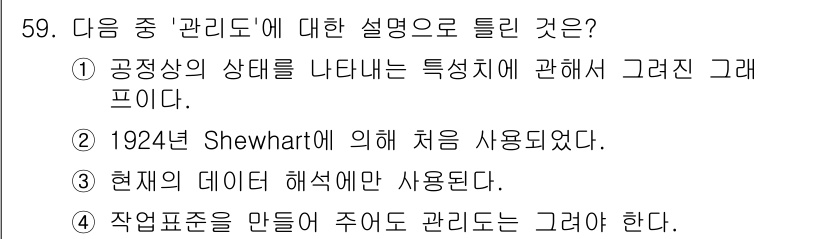 59. 다음 중 '관리도'에 대한 설명으로 틀린 것은?

① 공정상의 상태를 나타내는 특성치에 관해서 그려진 그래프이다.

② 1924년 Shewhart에 의해 처음 사용되었다.

③ 현재의 데이터 해석에만 사용된다.

④ 작업표준을 만들어 주어도 관리도는 그려야 한다.